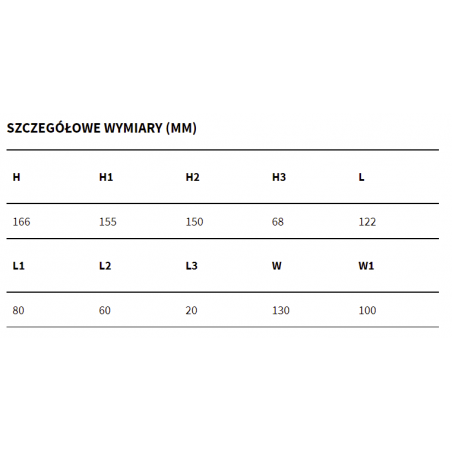 SZCZEGÓŁOWE WYMIARY (MM)

| H | H1 | H2 | H3 | L |
|---|---|---|---|---|
| 166 | 155 | 150 | 68 | 122 |
| L1 | L2 | L3 | W | W1 |
| 80 | 60 | 20 | 130 | 100 |